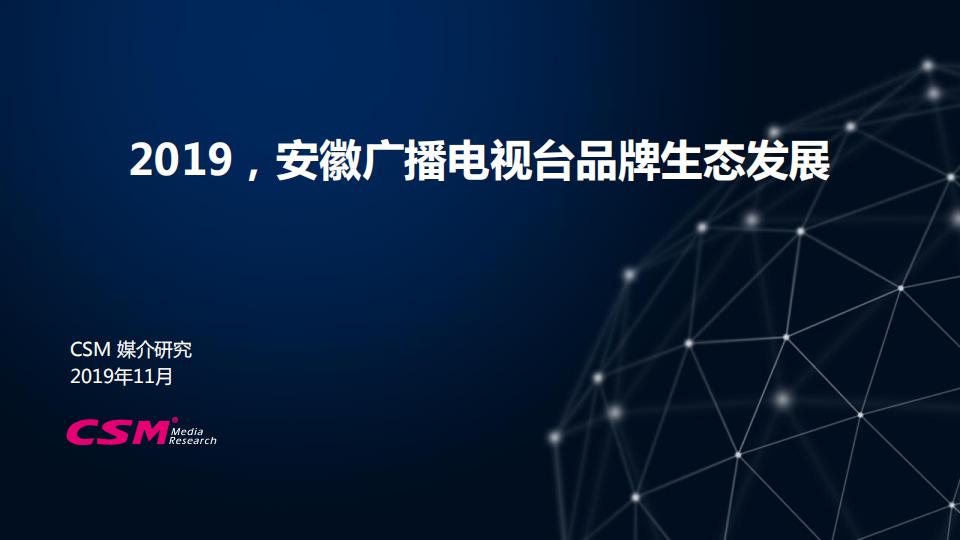 2019，安徽广播电视台品牌生态发展

CSM 媒介研究
2019年11月

CSM Media Research